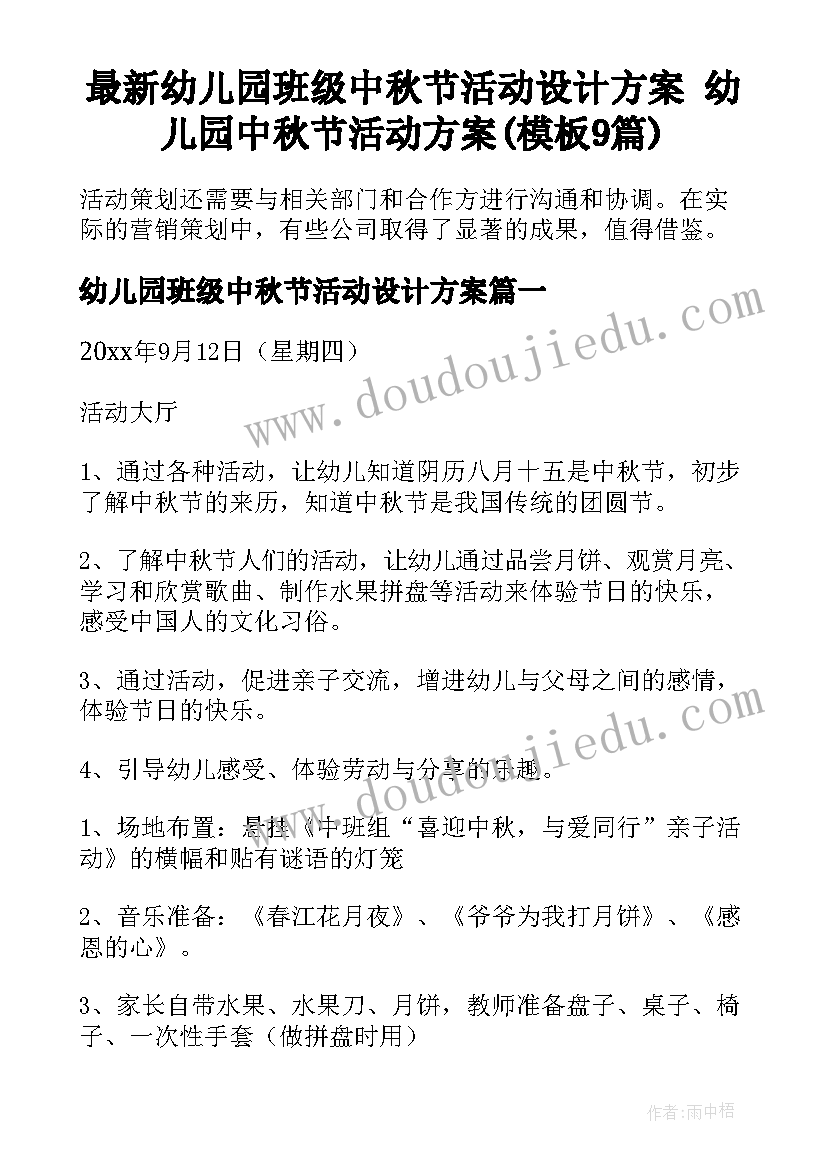 最新幼儿园班级中秋节活动设计方案 幼儿园中秋节活动方案(模板9篇)

活动策划还需要与相关部门和合作方进行沟通和协调。在实际的营销策划中，有些公司取得了显著的成果，值得借鉴。

幼儿园班级中秋节活动设计方案篇一

20xx年9月12日（星期四）

活动大厅

1、通过各种活动，让幼儿知道阴历八月十五是中秋节，初步了解中秋节的来历，知道中秋节是我国传统的团圆节。

2、了解中秋节人们的活动，让幼儿通过品尝月饼、观赏月亮、学习和欣赏歌曲、制作水果拼盘等活动来体验节日的快乐，感受中国人的文化习俗。

3、通过活动，促进亲子交流，增进幼儿与父母之间的感情，体验节日的快乐。

4、引导幼儿感受、体验劳动与分享的乐趣。

1、场地布置：悬挂《中班组“喜迎中秋，与爱同行”亲子活动》的横幅和贴有谜语的灯笼

2、音乐准备：《春江花月夜》、《爷爷为我打月饼》、《感恩的心》。

3、家长自带水果、水果刀、月饼，教师准备盘子、桌子、椅子、一次性手套（做拼盘时用）

www.doudoujiedu.com

www.doudoujiedu.com

作者:雨中梧